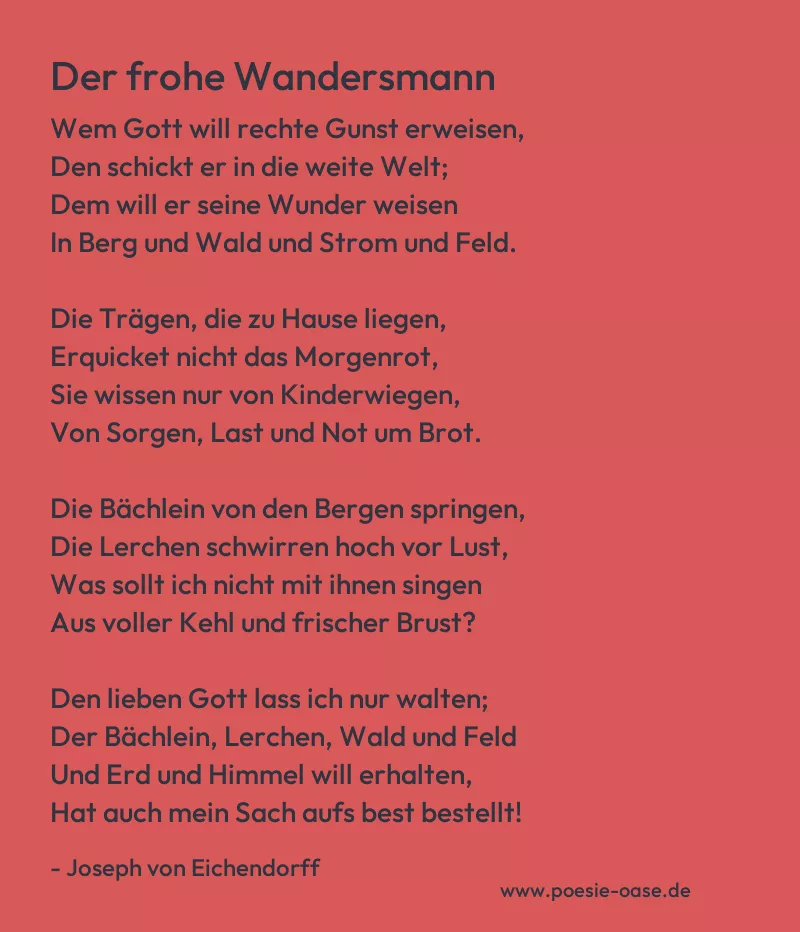 Der frohe Wandersmann

Wem Gott will rechte Gunst erweisen,
Den schickt er in die weite Welt;
Dem will er seine Wunder weisen
In Berg und Wald und Strom und Feld.

Die Trägen, die zu Hause liegen,
Erquicket nicht das Morgenrot,
Sie wissen nur von Kinderwiegen,
Von Sorgen, Last und Not um Brot.

Die Bächlein von den Bergen springen,
Die Lerchen schwirren hoch vor Lust,
Was sollt ich nicht mit ihnen singen
Aus voller Kehl und frischer Brust?

Den lieben Gott lass ich nur walten;
Der Bächlein, Lerchen, Wald und Feld
Und Erd und Himmel will erhalten,
Hat auch mein Sach aufs best bestellt!

- Joseph von Eichendorff

www.poesie-oase.de